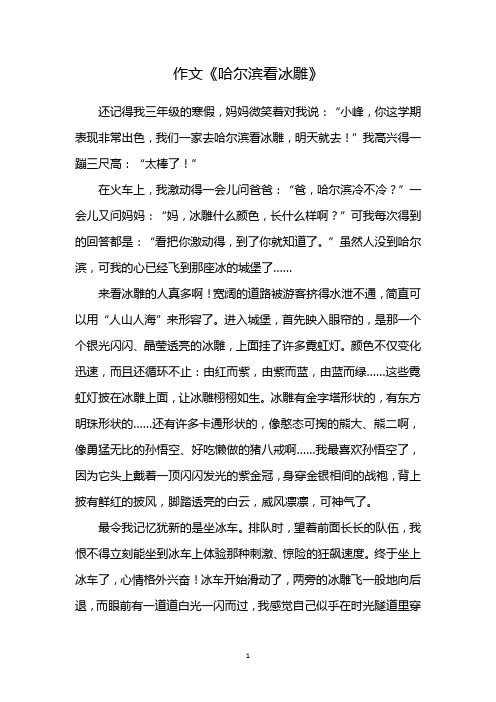 作文《哈尔滨看冰雕》

还记得我三年级的寒假，妈妈微笑着对我说：“小峰，你这学期表现非常出色，我们一家去哈尔滨看冰雕，明天就去！”我高兴得一蹦三尺高：“太棒了！”

在火车上，我激动得一会儿问爸爸：“爸，哈尔滨冷不冷？”一会儿又问妈妈：“妈，冰雕什么颜色，长什么样啊？”可我每次得到的回答都是：“看把你激动得，到了你就知道了。”虽然人没到哈尔滨，可我的心已经飞到那座冰的城堡了……

来看冰雕的人真多啊！宽阔的道路被游客挤得水泄不通，简直可以用“人山人海”来形容了。进入城堡，首先映入眼帘的，是那一个个银光闪闪、晶莹透亮的冰雕，上面挂了许多霓虹灯。颜色不仅变化迅速，而且还循环不止：由红而紫，由紫而蓝，由蓝而绿……这些霓虹灯披在冰雕上面，让冰雕栩栩如生。冰雕有金字塔形状的，有东方明珠形状的……还有许多卡通形状的，像憨态可掬的熊大、熊二啊，像勇猛无比的孙悟空、好吃懒做的猪八戒啊……我最喜欢孙悟空了，因为它头上戴着一顶闪闪发光的紫金冠，身穿金银相间的战袍，背上披有鲜红的披风，脚踏透亮的白云，威风凛凛，可神气了。

最令我记忆犹新的是坐冰车。排队时，望着前面长长的队伍，我恨不得立刻能坐到冰车上体验那种刺激、惊险的狂飙速度。终于坐上冰车了，心情格外兴奋！冰车开始滑动了，两旁的冰雕飞一般地向后退，而眼前有一道道白光一闪而过，我感觉自己似乎在时光隧道里穿

1